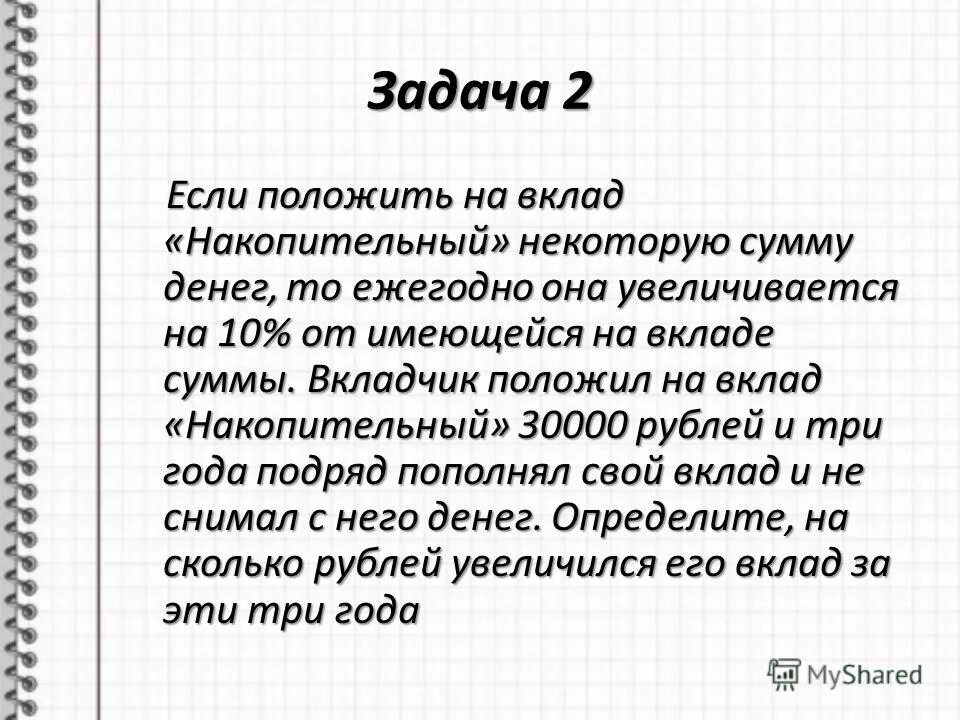 Задача 2

Если положить на вклад «Накопительный» некоторую сумму денег, то ежегодно она увеличивается на 10% от имеющейся на вкладе суммы. Вкладчик положил на вклад «Накопительный» 30000 рублей и три года подряд пополнял свой вклад и не снимал с него денег. Определите, на сколько рублей увеличился его вклад за эти три года

MyShared